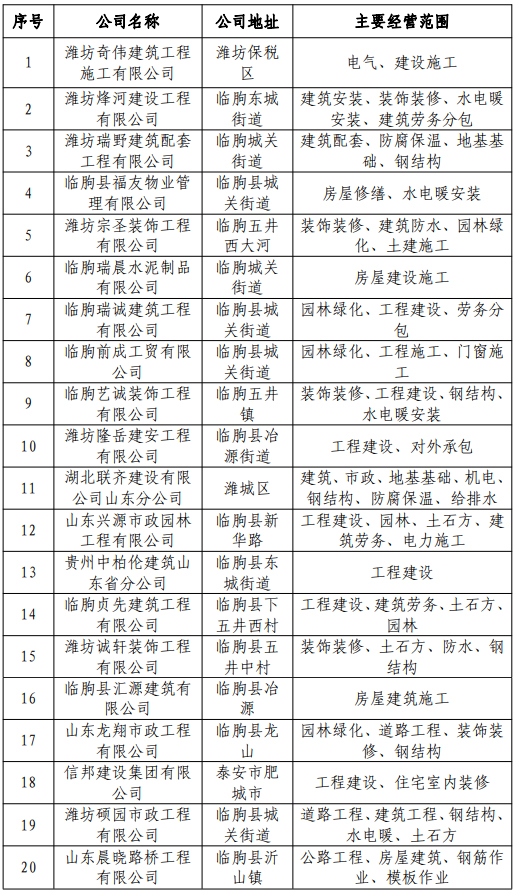 | 序号 | 公司名称 | 公司地址 | 主要经营范围 |
|---|---|---|---|
| 1 | 潍坊奇伟建筑工程施工有限公司 | 潍坊保税区 | 电气、建设施工 |
| 2 | 潍坊烽河建设工程有限公司 | 临朐东城街道 | 建筑安装、装饰装修、水电暖安装、建筑劳务分包 |
| 3 | 潍坊瑞野建筑配套工程有限公司 | 临朐城关街道 | 建筑配套、防腐保温、地基基础、钢结构 |
| 4 | 临朐县福友物业管理有限公司 | 临朐县城关街道 | 房屋修缮、水电暖安装 |
| 5 | 潍坊宗圣装饰工程有限公司 | 临朐五井西大河 | 装饰装修、建筑防水、园林绿化、土建施工 |
| 6 | 临朐瑞晨水泥制品有限公司 | 临朐城关街道 | 房屋建设施工 |
| 7 | 临朐瑞诚建筑工程有限公司 | 临朐县城关街道 | 园林绿化、工程建设、劳务分包 |
| 8 | 临朐前成工贸有限公司 | 临朐县城关街道 | 园林绿化、工程施工、门窗施工 |
| 9 | 临朐艺诚装饰工程有限公司 | 临朐五井镇 | 装饰装修、工程建设、钢结构、水电暖安装 |
| 10 | 潍坊隆岳建安工程有限公司 | 临朐县冶源街道 | 工程建设、对外承包 |
| 11 | 湖北联齐建设有限公司山东分公司 | 潍城区 | 建筑、市政、地基基础、机电、钢结构、防腐保温、给排水 |
| 12 | 山东兴源市政园林工程有限公司 | 临朐县新华路 | 工程建设、园林、土石方、建筑劳务、电力施工 |
| 13 | 贵州中柏伦建筑山东省分公司 | 临朐县东城街道 | 工程建设 |
| 14 | 临朐贞先建筑工程有限公司 | 临朐县下五井西村 | 工程建设、建筑劳务、土石方、园林 |
| 15 | 潍坊诚轩装饰工程有限公司 | 临朐县五井中村 | 装饰装修、土石方、防水、钢结构 |
| 16 | 临朐县汇源建筑有限公司 | 临朐县冶源 | 房屋建筑施工 |
| 17 | 山东龙翔市政工程有限公司 | 临朐县龙山 | 园林绿化、道路工程、装饰装修、钢结构 |
| 18 | 信邦建设集团有限公司 | 泰安市肥城市 | 工程建设、住宅室内装修 |
| 19 | 潍坊硕园市政工程有限公司 | 临朐县城关街道 | 道路工程、建筑工程、钢结构、水电暖、土石方 |
| 20 | 山东晨晓路桥工程有限公司 | 临朐县沂山镇 | 公路工程、房屋建筑、钢筋作业、模板作业 |